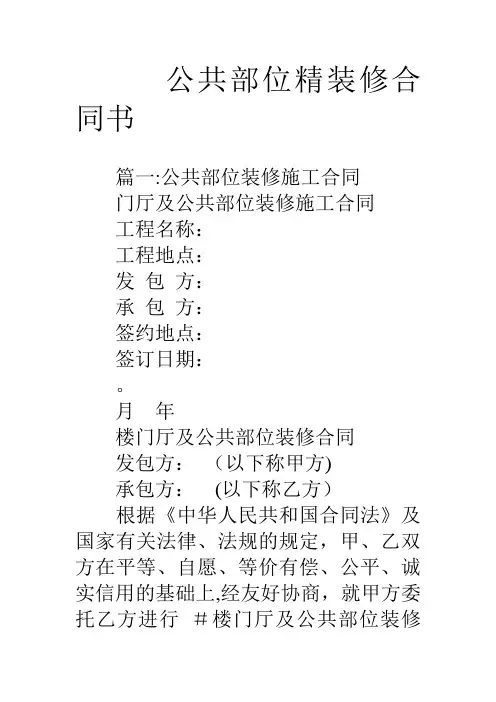 公共部位精装修合同书

篇一:公共部位装修施工合同

门厅及公共部位装修施工合同

工程名称:

工程地点:

发 包 方:

承 包 方:

签约地点:

签订日期:

。

月 年

楼门厅及公共部位装修合同

发包方: (以下称甲方)

承包方: (以下称乙方)

根据《中华人民共和国合同法》及国家有关法律、法规的规定，甲、乙双方在平等、自愿、等价有偿、公平、诚实信用的基础上,经友好协商，就甲方委托乙方进行 ＃楼门厅及公共部位装修